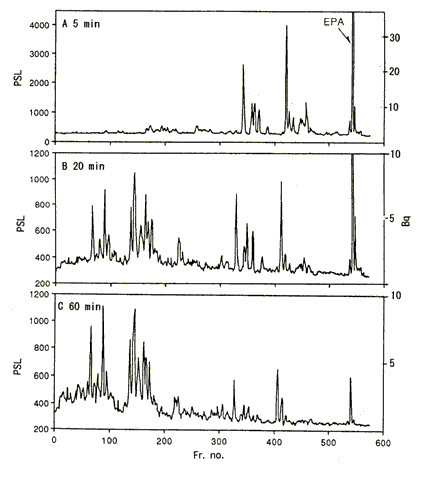 A 5 min

EPA

PSL

4000
3000
2000
1000
0

30
20
10

B 20 min

PSL

1200
1000
800
600
400
200

10
5

Bq

C 60 min

PSL

1200
1000
800
600
400
200

10
5

0 100 200 300 400 500 600

Fr. no.